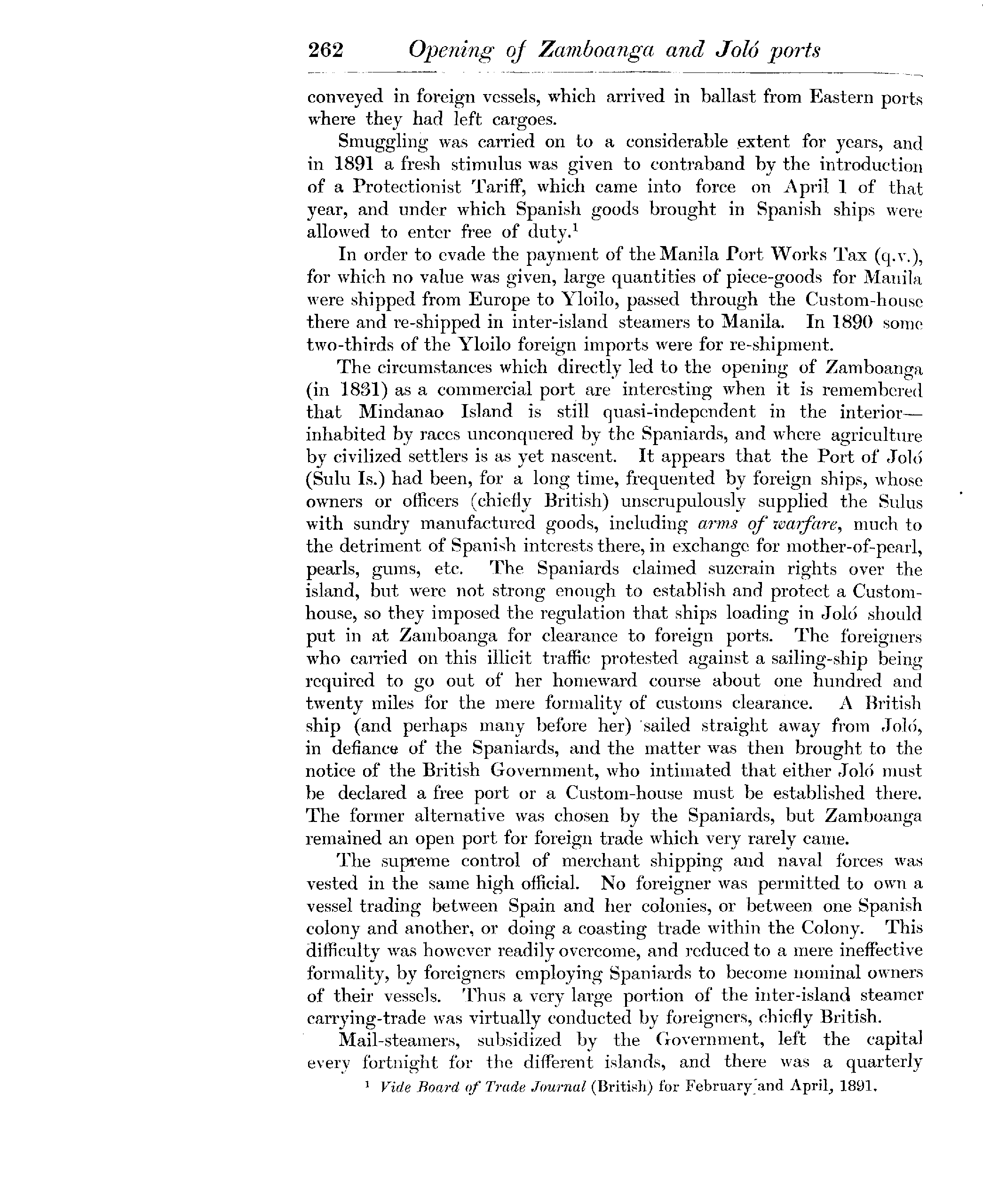 262 Opening of Zamboanga and Joló ports

conveyed in foreign vessels, which arrived in ballast from Eastern ports where they had left cargoes.

Smuggling was carried on to a considerable extent for years, and in 1891 a fresh stimulus was given to contraband by the introduction of a Protectionist Tariff, which came into force on April 1 of that year, and under which Spanish goods brought in Spanish ships were allowed to enter free of duty.$^1$

In order to evade the payment of the Manila Port Works Tax (q.v.), for which no value was given, large quantities of piece-goods for Manila were shipped from Europe to Yloilo, passed through the Custom-house there and re-shipped in inter-island steamers to Manila. In 1890 some two-thirds of the Yloilo foreign imports were for re-shipment.

The circumstances which directly led to the opening of Zamboanga (in 1831) as a commercial port are interesting when it is remembered that Mindanao Island is still quasi-independent in the interior—inhabited by races unconquered by the Spaniards, and where agriculture by civilized settlers is as yet nascent. It appears that the Port of Joló (Sulu Is.) had been, for a long time, frequented by foreign ships, whose owners or officers (chiefly British) unscrupulously supplied the Sulus with sundry manufactured goods, including arms of warfare, much to the detriment of Spanish interests there, in exchange for mother-of-pearl, pearls, gums, etc. The Spaniards claimed suzerain rights over the island, but were not strong enough to establish and protect a Custom-house, so they imposed the regulation that ships loading in Joló should put in at Zamboanga for clearance to foreign ports. The foreigners who carried on this illicit traffic protested against a sailing-ship being required to go out of her homeward course about one hundred and twenty miles for the mere formality of customs clearance. A British ship (and perhaps many before her) sailed straight away from Joló, in defiance of the Spaniards, and the matter was then brought to the notice of the British Government, who intimated that either Joló must be declared a free port or a Custom-house must be established there. The former alternative was chosen by the Spaniards, but Zamboanga remained an open port for foreign trade which very rarely came.

The supreme control of merchant shipping and naval forces was vested in the same high official. No foreigner was permitted to own a vessel trading between Spain and her colonies, or between one Spanish colony and another, or doing a coasting trade within the Colony. This difficulty was however readily overcome, and reduced to a mere ineffective formality, by foreigners employing Spaniards to become nominal owners of their vessels. Thus a very large portion of the inter-island steamer carrying-trade was virtually conducted by foreigners, chiefly British.

Mail-steamers, subsidized by the Government, left the capital every fortnight for the different islands, and there was a quarterly

$^1$ Vide Board of Trade Journal (British) for February and April, 1891.